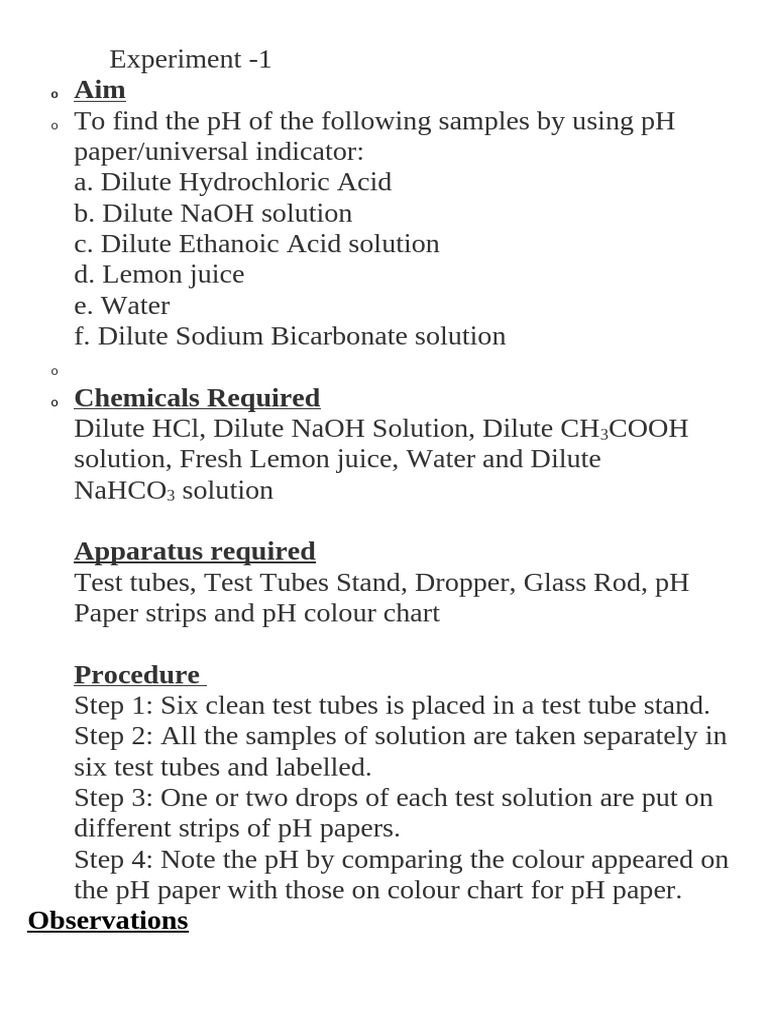 Experiment -1

Aim

To find the pH of the following samples by using pH paper/universal indicator:
a. Dilute Hydrochloric Acid
b. Dilute NaOH solution
c. Dilute Ethanoic Acid solution
d. Lemon juice
e. Water
f. Dilute Sodium Bicarbonate solution

Chemicals Required
Dilute HCl, Dilute NaOH Solution, Dilute $CH_3COOH$ solution, Fresh Lemon juice, Water and Dilute $NaHCO_3$ solution

Apparatus required
Test tubes, Test Tubes Stand, Dropper, Glass Rod, pH Paper strips and pH colour chart

Procedure
Step 1: Six clean test tubes is placed in a test tube stand.
Step 2: All the samples of solution are taken separately in six test tubes and labelled.
Step 3: One or two drops of each test solution are put on different strips of pH papers.
Step 4: Note the pH by comparing the colour appeared on the pH paper with those on colour chart for pH paper.

Observations